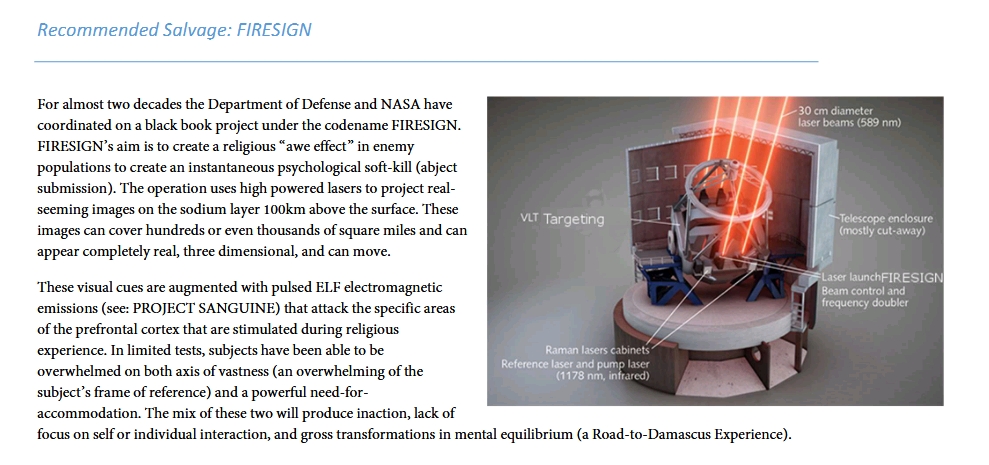 Recommended Salvage: FIRESIGN

For almost two decades the Department of Defense and NASA have coordinated on a black book project under the codename FIRESIGN. FIRESIGN's aim is to create a religious "awe effect" in enemy populations to create an instantaneous psychological soft-kill (abject submission). The operation uses high powered lasers to project real-seeming images on the sodium layer 100km above the surface. These images can cover hundreds or even thousands of square miles and can appear completely real, three dimensional, and can move.

These visual cues are augmented with pulsed ELF electromagnetic emissions (see: PROJECT SANGUINE) that attack the specific areas of the prefrontal cortex that are stimulated during religious experience. In limited tests, subjects have been able to be overwhelmed on both axis of vastness (an overwhelming of the subject's frame of reference) and a powerful need-for-accommodation. The mix of these two will produce inaction, lack of focus on self or individual interaction, and gross transformations in mental equilibrium (a Road-to-Damascus Experience).

30 cm diameter laser beams (589 nm)

VLT Targeting

Telescope enclosure (mostly cut-away)

Laser launch FIRESIGN Beam control and frequency doubler

Raman lasers cabinets Reference laser and pump laser (1178 nm, infrared)